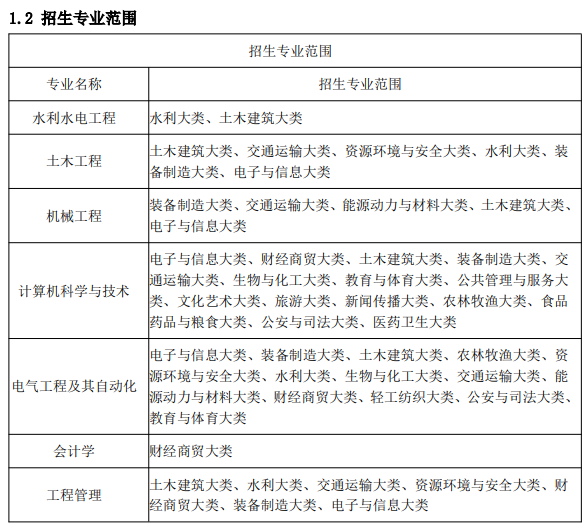 1.2 招生专业范围

| 招生专业范围 | |
|---|---|
| 专业名称 | 招生专业范围 |
| 水利水电工程 | 水利大类、土木建筑大类 |
| 土木工程 | 土木建筑大类、交通运输大类、资源环境与安全大类、水利大类、装备制造大类、电子与信息大类 |
| 机械工程 | 装备制造大类、交通运输大类、能源动力与材料大类、土木建筑大类、电子与信息大类 |
| 计算机科学与技术 | 电子与信息大类、财经商贸大类、土木建筑大类、装备制造大类、交通运输大类、生物与化工大类、教育与体育大类、公共管理与服务大类、文化艺术大类、旅游大类、新闻传播大类、农林牧渔大类、食品药品与粮食大类、公安与司法大类、医药卫生大类 |
| 电气工程及其自动化 | 电子与信息大类、装备制造大类、土木建筑大类、农林牧渔大类、资源环境与安全大类、水利大类、生物与化工大类、交通运输大类、能源动力与材料大类、财经商贸大类、轻工纺织大类、公安与司法大类、教育与体育大类 |
| 会计学 | 财经商贸大类 |
| 工程管理 | 土木建筑大类、水利大类、交通运输大类、资源环境与安全大类、财经商贸大类、装备制造大类、电子与信息大类 |